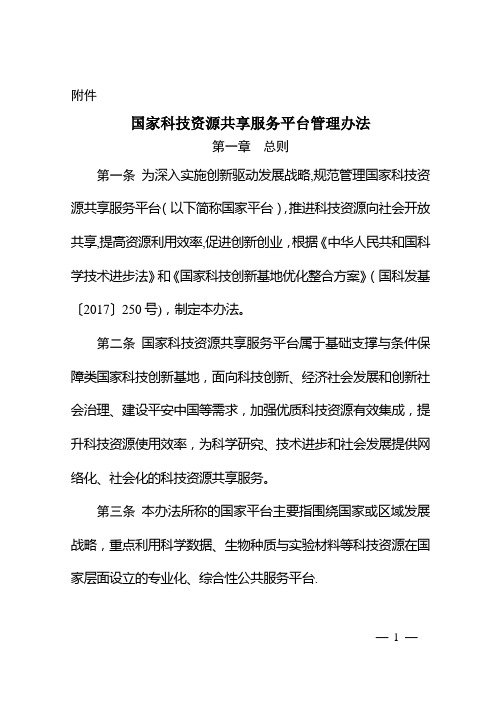 附件

国家科技资源共享服务平台管理办法

第一章　总则

第一条　为深入实施创新驱动发展战略,规范管理国家科技资源共享服务平台(以下简称国家平台),推进科技资源向社会开放共享,提高资源利用效率,促进创新创业,根据《中华人民共和国科学技术进步法》和《国家科技创新基地优化整合方案》(国科发基〔2017〕250号),制定本办法。

第二条　国家科技资源共享服务平台属于基础支撑与条件保障类国家科技创新基地,面向科技创新、经济社会发展和创新社会治理、建设平安中国等需求,加强优质科技资源有效集成,提升科技资源使用效率,为科学研究、技术进步和社会发展提供网络化、社会化的科技资源共享服务。

第三条　本办法所称的国家平台主要指围绕国家或区域发展战略,重点利用科学数据、生物种质与实验材料等科技资源在国家层面设立的专业化、综合性公共服务平台.

— 1 —